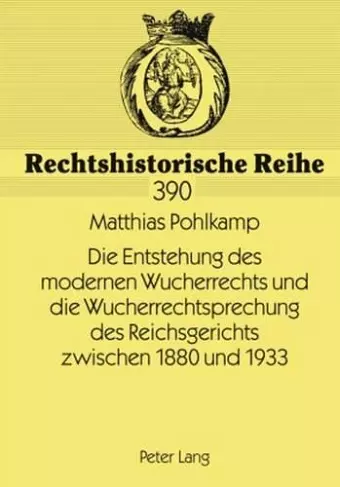 Rechtshistorische Reihe
390

Matthias Pohlkamp

Die Entstehung des modernen Wucherrechts und die Wucherrechtsprechung des Reichsgerichts zwischen 1880 und 1933

Peter Lang